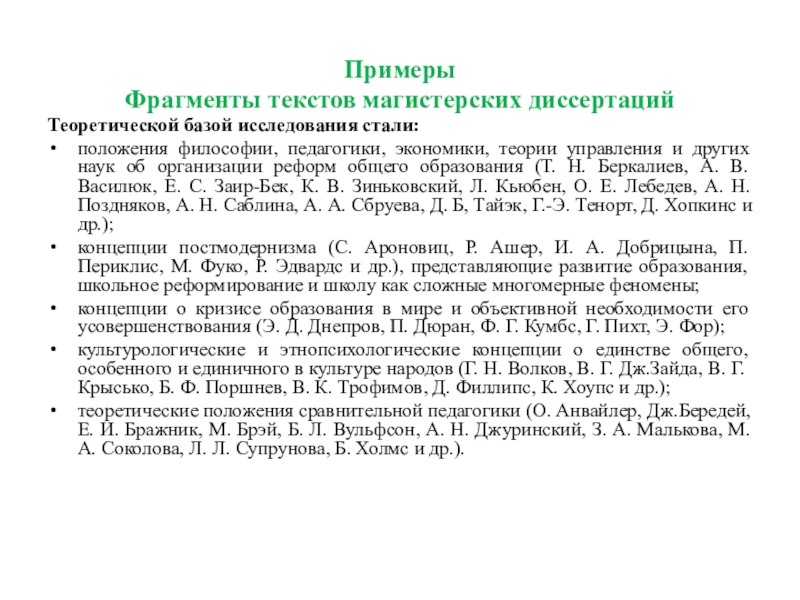 Примеры
Фрагменты текстов магистерских диссертаций

Теоретической базой исследования стали:

• положения философии, педагогики, экономики, теории управления и других наук об организации реформ общего образования (Т. Н. Беркалиев, А. В. Василюк, Е. С. Заир-Бек, К. В. Зиньковский, Л. Кьюбен, О. Е. Лебедев, А. Н. Поздняков, А. Н. Саблина, А. А. Сбруева, Д. Б, Тайэк, Г.-Э. Тенорт, Д. Хопкинс и др.);

• концепции постмодернизма (С. Ароновиц, Р. Ашер, И. А. Добрицына, П. Периклис, М. Фуко, Р. Эдвардс и др.), представляющие развитие образования, школьное реформирование и школу как сложные многомерные феномены;

• концепции о кризисе образования в мире и объективной необходимости его усовершенствования (Э. Д. Днепров, П. Дюран, Ф. Г. Кумбс, Г. Пихт, Э. Фор);

• культурологические и этнопсихологические концепции о единстве общего, особенного и единичного в культуре народов (Г. Н. Волков, В. Г. Дж.Зайда, В. Г. Крысько, Б. Ф. Поршнев, В. К. Трофимов, Д. Филлипс, К. Хоупс и др.);

• теоретические положения сравнительной педагогики (О. Анвайлер, Дж.Бередей, Е. И. Бражник, М. Брэй, Б. Л. Вульфсон, А. Н. Джуринский, З. А. Малькова, М. А. Соколова, Л. Л. Супрунова, Б. Холмс и др.).